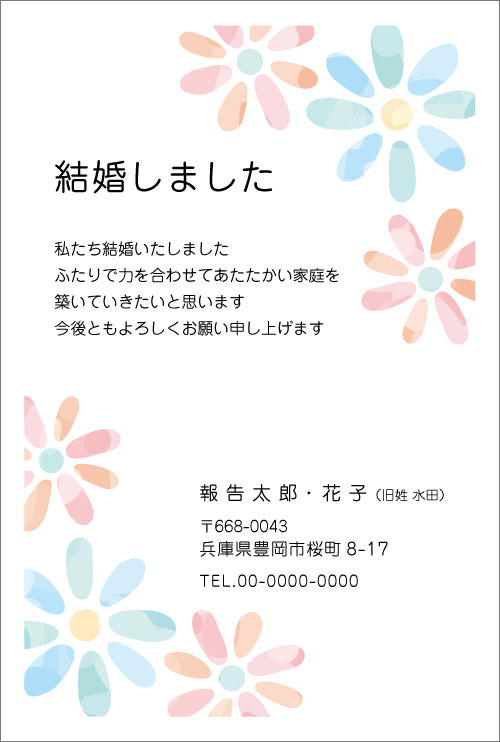 結婚しました

私たち結婚いたしました
ふたりで力を合わせてあたたかい家庭を
築いていきたいと思います
今後ともよろしくお願い申し上げます

報告太郎・花子（旧姓 水田）
〒668-0043
兵庫県豊岡市桜町 8-17
TEL.00-0000-0000